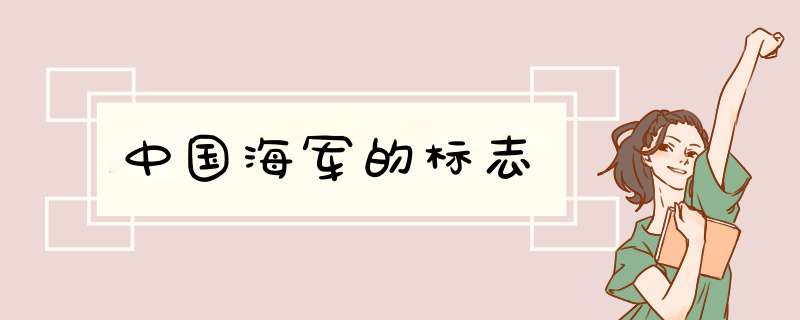 中国海军的标志